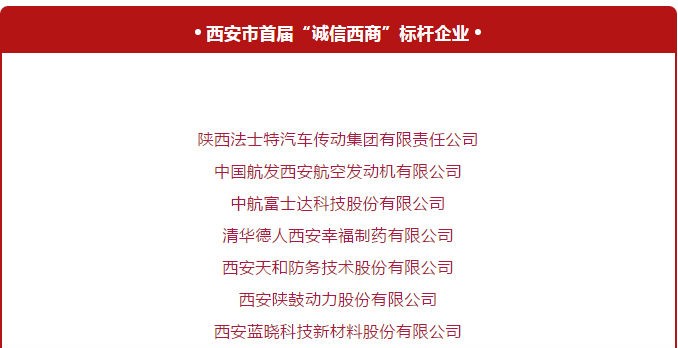 • 西安市首届“诚信西商”标杆企业 •

陕西法士特汽车传动集团有限责任公司
中国航发西安航空发动机有限公司
中航富士达科技股份有限公司
清华德人西安幸福制药有限公司
西安天和防务技术股份有限公司
西安陕鼓动力股份有限公司
西安蓝晓科技新材料股份有限公司